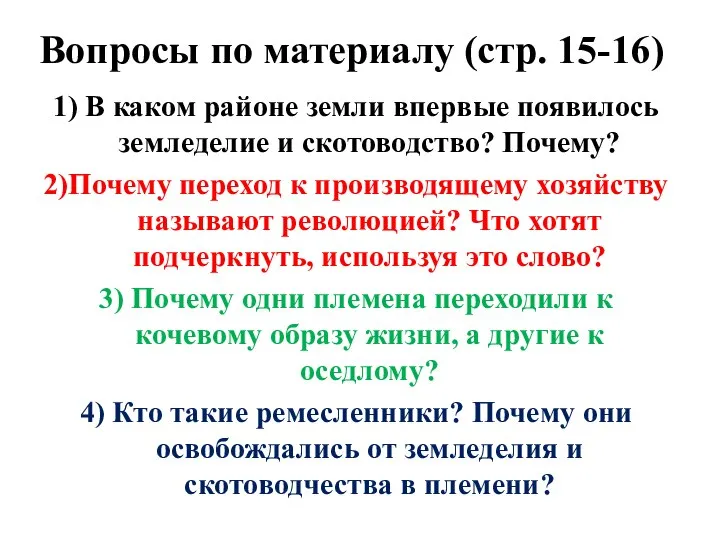 Вопросы по материалу (стр. 15-16)

1) В каком районе земли впервые появилось земледелие и скотоводство? Почему?

2)Почему переход к производящему хозяйству называют революцией? Что хотят подчеркнуть, используя это слово?

3) Почему одни племена переходили к кочевому образу жизни, а другие к оседлому?

4) Кто такие ремесленники? Почему они освобождались от земледелия и скотоводчества в племени?